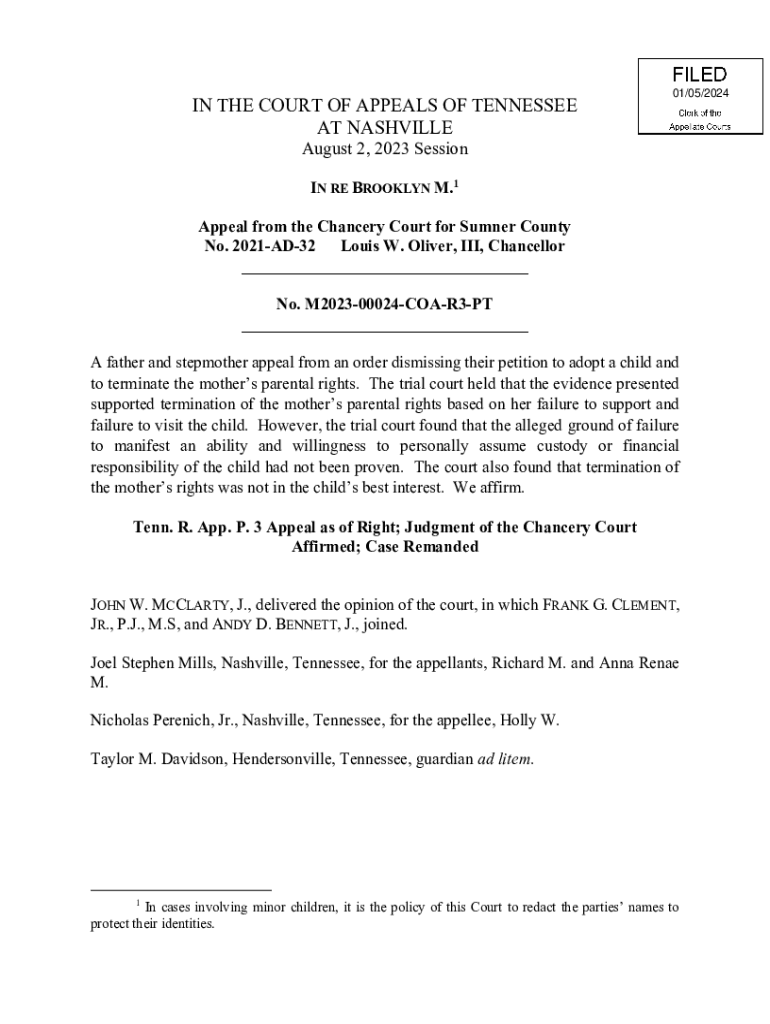 FILED
01/05/2024
Clerk of the
Appellate Courts

IN THE COURT OF APPEALS OF TENNESSEE
AT NASHVILLE
August 2, 2023 Session

IN RE BROOKLYN M.$^1$

Appeal from the Chancery Court for Sumner County
No. 2021-AD-32 Louis W. Oliver, III, Chancellor

No. M2023-00024-COA-R3-PT

A father and stepmother appeal from an order dismissing their petition to adopt a child and to terminate the mother's parental rights. The trial court held that the evidence presented supported termination of the mother's parental rights based on her failure to support and failure to visit the child. However, the trial court found that the alleged ground of failure to manifest an ability and willingness to personally assume custody or financial responsibility of the child had not been proven. The court also found that termination of the mother's rights was not in the child's best interest. We affirm.

Tenn. R. App. P. 3 Appeal as of Right; Judgment of the Chancery Court Affirmed; Case Remanded

JOHN W. MCCLARTY, J., delivered the opinion of the court, in which FRANK G. CLEMENT, JR., P.J., M.S, and ANDY D. BENNETT, J., joined.

Joel Stephen Mills, Nashville, Tennessee, for the appellants, Richard M. and Anna Renae M.

Nicholas Perenich, Jr., Nashville, Tennessee, for the appellee, Holly W.

Taylor M. Davidson, Hendersonville, Tennessee, guardian ad litem.

$^1$ In cases involving minor children, it is the policy of this Court to redact the parties' names to protect their identities.